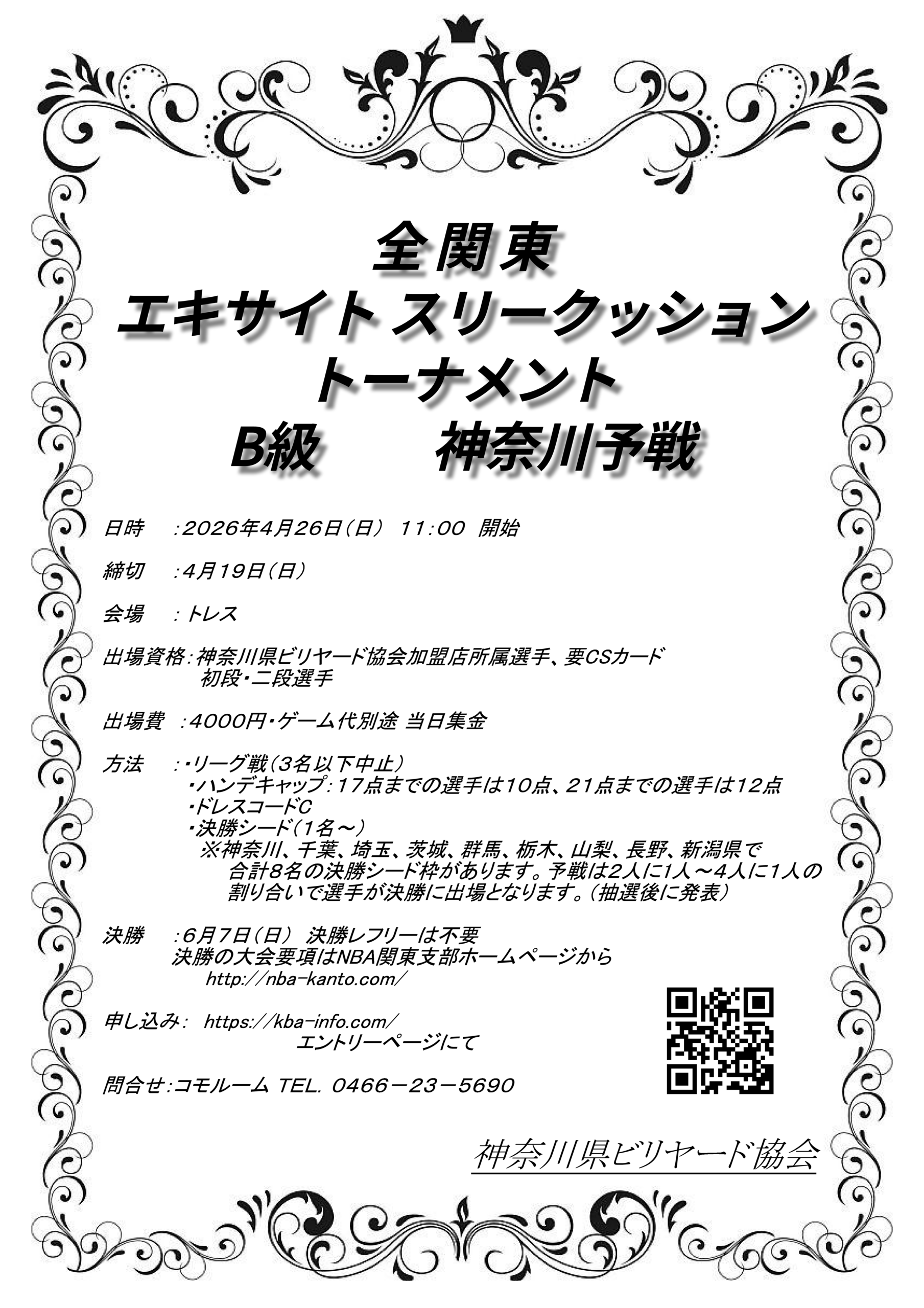 全関東
エキサイト スリークッション
トーナメント
B級　　神奈川予戦

日時　：2026年4月26日（日）　11：00　開始

締切　：4月19日（日）

会場　：トレス

出場資格：神奈川県ビリヤード協会加盟店所属選手、要CSカード
初段・二段選手

出場費　：4000円・ゲーム代別途 当日集金

方法　：・リーグ戦（3名以下中止）
・ハンデキャップ：17点までの選手は10点、21点までの選手は12点
・ドレスコードC
・決勝シード（1名～）
※神奈川、千葉、埼玉、茨城、群馬、栃木、山梨、長野、新潟県で合計8名の決勝シード枠があります。予戦は2人に1人～4人に1人の割り合いで選手が決勝に出場となります。（抽選後に発表）

決勝　：6月7日（日）　決勝レフリーは不要
決勝の大会要項はNBA関東支部ホームページから
http://nba-kanto.com/

申し込み：　https://kba-info.com/
エントリーページにて

問合せ：コモルーム TEL. 0466－23－5690

神奈川県ビリヤード協会